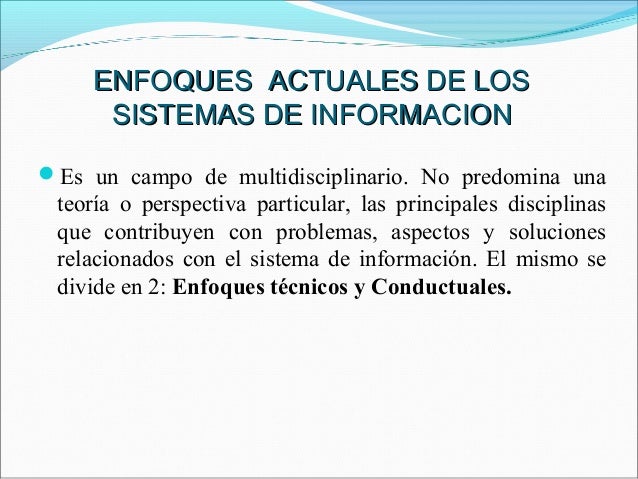 ENFOQUES ACTUALES DE LOS SISTEMAS DE INFORMACION

• Es un campo de multidisciplinario. No predomina una teoría o perspectiva particular, las principales disciplinas que contribuyen con problemas, aspectos y soluciones relacionados con el sistema de información. El mismo se divide en 2: Enfoques técnicos y Conductuales.